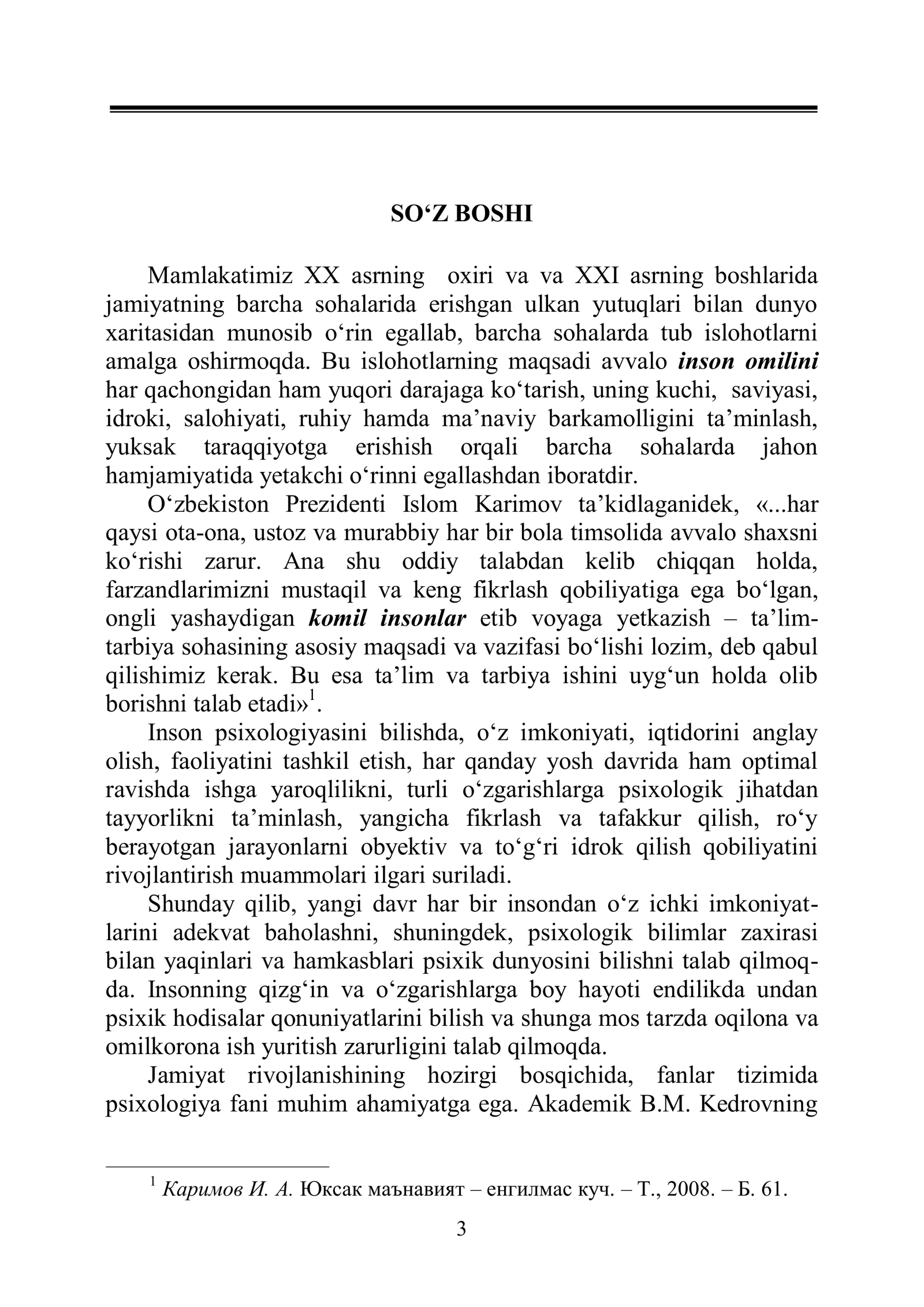 SO'Z BOSHI

Mamlakatimiz XX asrning oxiri va va XXI asrning boshlarida jamiyatning barcha sohalarida erishgan ulkan yutuqlari bilan dunyo xaritasidan munosib o'rin egallab, barcha sohalarda tub islohotlarni amalga oshirmoqda. Bu islohotlarning maqsadi avvalo inson omilini har qachongidan ham yuqori darajaga ko'tarish, uning kuchi, saviyasi, idroki, salohiyati, ruhiy hamda ma'naviy barkamolligini ta'minlash, yuksak taraqqiyotga erishish orqali barcha sohalarda jahon hamjamiyatida yetakchi o'rinni egallashdan iboratdir.

O'zbekiston Prezidenti Islom Karimov ta'kidlaganidek, «...har qaysi ota-ona, ustoz va murabbiy har bir bola timsolida avvalo shaxsni ko'rishi zarur. Ana shu oddiy talabdan kelib chiqqan holda, farzandlarimizni mustaqil va keng fikrlash qobiliyatiga ega bo'lgan, ongli yashaydigan komil insonlar etib voyaga yetkazish – ta'lim-tarbiya sohasining asosiy maqsadi va vazifasi bo'lishi lozim, deb qabul qilishimiz kerak. Bu esa ta'lim va tarbiya ishini uyg'un holda olib borishni talab etadi»$^{1}$.

Inson psixologiyasini bilishda, o'z imkoniyati, iqtidorini anglay olish, faoliyatini tashkil etish, har qanday yosh davrida ham optimal ravishda ishga yaroqlilikni, turli o'zgarishlarga psixologik jihatdan tayyorlikni ta'minlash, yangicha fikrlash va tafakkur qilish, ro'y berayotgan jarayonlarni obyektiv va to'g'ri idrok qilish qobiliyatini rivojlantirish muammolari ilgari suriladi.

Shunday qilib, yangi davr har bir insondan o'z ichki imkoniyatlarini adekvat baholashni, shuningdek, psixologik bilimlar zaxirasi bilan yaqinlari va hamkasblari psixik dunyosini bilishni talab qilmoqda. Insonning qizg'in va o'zgarishlarga boy hayoti endilikda undan psixik hodisalar qonuniyatlarini bilish va shunga mos tarzda oqilona va omilkorona ish yuritish zarurligini talab qilmoqda.

Jamiyat rivojlanishining hozirgi bosqichida, fanlar tizimida psixologiya fani muhim ahamiyatga ega. Akademik B.M. Kedrovning

$^{1}$ Каримов И. А. Юксак маънавият – енгилмас куч. – Т., 2008. – Б. 61.

3